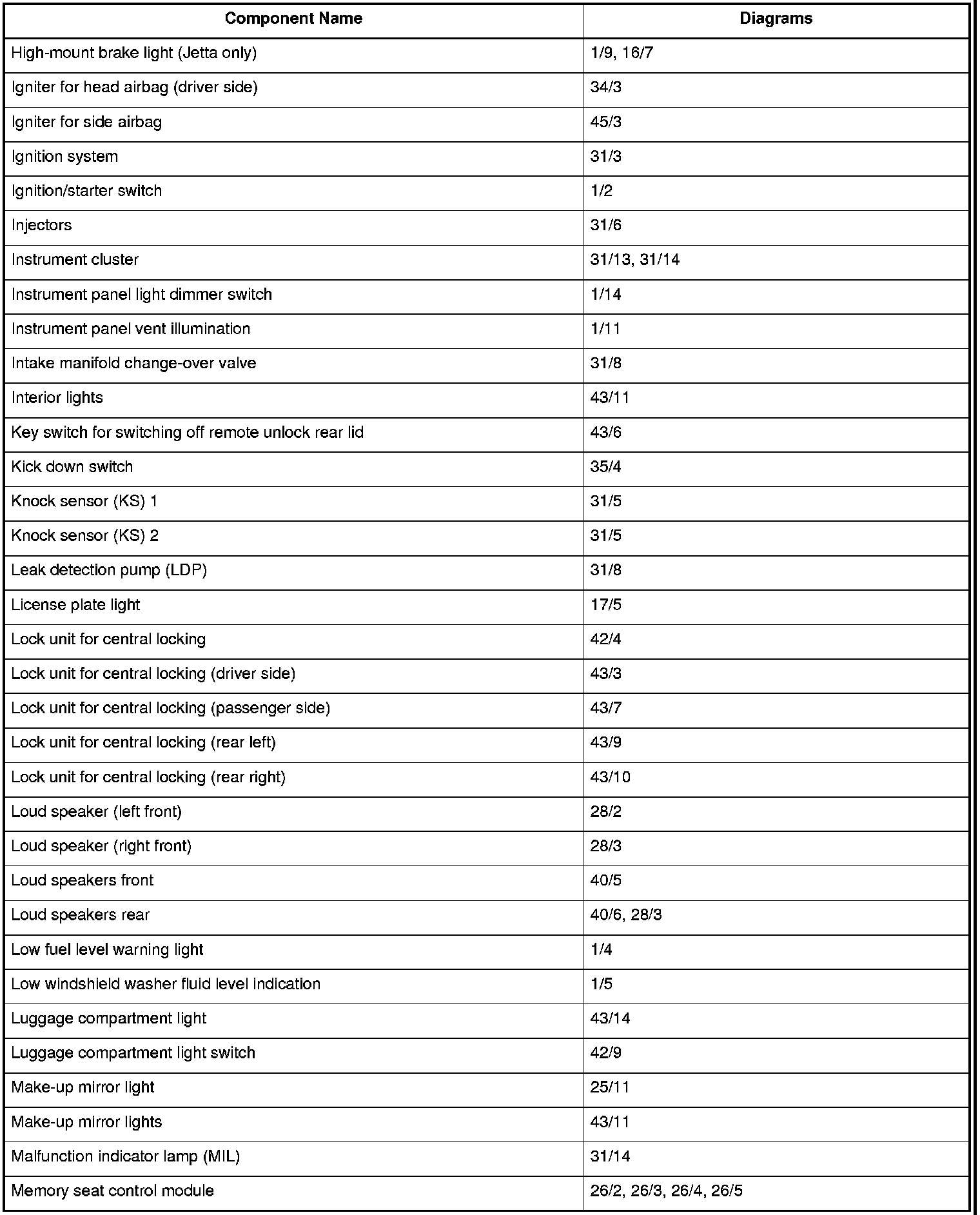 | Component Name | Diagrams |
|---|---|
| High-mount brake light (Jetta only) | 1/9, 16/7 |
| Igniter for head airbag (driver side) | 34/3 |
| Igniter for side airbag | 45/3 |
| Ignition system | 31/3 |
| Ignition/starter switch | 1/2 |
| Injectors | 31/6 |
| Instrument cluster | 31/13, 31/14 |
| Instrument panel light dimmer switch | 1/14 |
| Instrument panel vent illumination | 1/11 |
| Intake manifold change-over valve | 31/8 |
| Interior lights | 43/11 |
| Key switch for switching off remote unlock rear lid | 43/6 |
| Kick down switch | 35/4 |
| Knock sensor (KS) 1 | 31/5 |
| Knock sensor (KS) 2 | 31/5 |
| Leak detection pump (LDP) | 31/8 |
| License plate light | 17/5 |
| Lock unit for central locking | 42/4 |
| Lock unit for central locking (driver side) | 43/3 |
| Lock unit for central locking (passenger side) | 43/7 |
| Lock unit for central locking (rear left) | 43/9 |
| Lock unit for central locking (rear right) | 43/10 |
| Loud speaker (left front) | 28/2 |
| Loud speaker (right front) | 28/3 |
| Loud speakers front | 40/5 |
| Loud speakers rear | 40/6, 28/3 |
| Low fuel level warning light | 1/4 |
| Low windshield washer fluid level indication | 1/5 |
| Luggage compartment light | 43/14 |
| Luggage compartment light switch | 42/9 |
| Make-up mirror light | 25/11 |
| Make-up mirror lights | 43/11 |
| Malfunction indicator lamp (MIL) | 31/14 |
| Memory seat control module | 26/2, 26/3, 26/4, 26/5 |